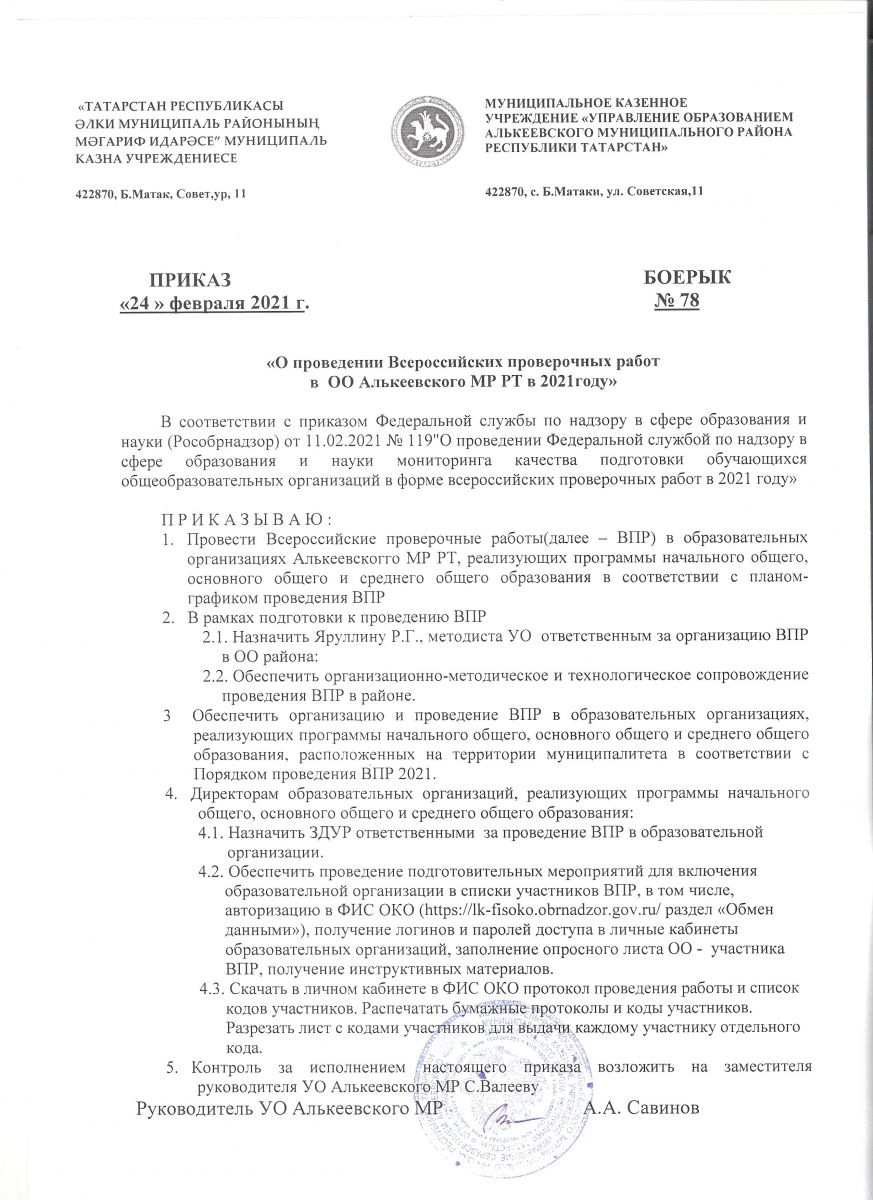 «ТАТАРСТАН РЕСПУБЛИКАСЫ ӘЛКИ МУНИЦИПАЛЬ РАЙОНЫНЫҢ МӘГАРИФ ИДАРӘСЕ" МУНИЦИПАЛЬ КАЗНА УЧРЕЖДЕНИЕСЕ

422870, Б.Матак, Совет,ур, 11

МУНИЦИПАЛЬНОЕ КАЗЕННОЕ УЧРЕЖДЕНИЕ «УПРАВЛЕНИЕ ОБРАЗОВАНИЕМ АЛЬКЕЕВСКОГО МУНИЦИПАЛЬНОГО РАЙОНА РЕСПУБЛИКИ ТАТАРСТАН»

422870, с. Б.Матаки, ул. Советская,11

ПРИКАЗ
«24 » февраля 2021 г.

БОЕРЫК
№ 78

«О проведении Всероссийских проверочных работ в ОО Алькеевского МР РТ в 2021году»

В соответствии с приказом Федеральной службы по надзору в сфере образования и науки (Рособрнадзор) от 11.02.2021 № 119"О проведении Федеральной службой по надзору в сфере образования и науки мониторинга качества подготовки обучающихся общеобразовательных организаций в форме всероссийских проверочных работ в 2021 году»

П Р И К А З Ы В А Ю :
1. Провести Всероссийские проверочные работы(далее – ВПР) в образовательных организациях Алькеевскогго МР РТ, реализующих программы начального общего, основного общего и среднего общего образования в соответствии с планом-графиком проведения ВПР
2. В рамках подготовки к проведению ВПР
2.1. Назначить Яруллину Р.Г., методиста УО ответственным за организацию ВПР в ОО района:
2.2. Обеспечить организационно-методическое и технологическое сопровождение проведения ВПР в районе.
3 Обеспечить организацию и проведение ВПР в образовательных организациях, реализующих программы начального общего, основного общего и среднего общего образования, расположенных на территории муниципалитета в соответствии с Порядком проведения ВПР 2021.
4. Директорам образовательных организаций, реализующих программы начального общего, основного общего и среднего общего образования:
4.1. Назначить ЗДУР ответственными за проведение ВПР в образовательной организации.
4.2. Обеспечить проведение подготовительных мероприятий для включения образовательной организации в списки участников ВПР, в том числе, авторизацию в ФИС ОКО (https://lk-fisoko.obrnadzor.gov.ru/ раздел «Обмен данными»), получение логинов и паролей доступа в личные кабинеты образовательных организаций, заполнение опросного листа ОО - участника ВПР, получение инструктивных материалов.
4.3. Скачать в личном кабинете в ФИС ОКО протокол проведения работы и список кодов участников. Распечатать бумажные протоколы и коды участников. Разрезать лист с кодами участников для выдачи каждому участнику отдельного кода.
5. Контроль за исполнением настоящего приказа возложить на заместителя руководителя УО Алькеевского МР С.Валееву

Руководитель УО Алькеевского МР А.А. Савинов